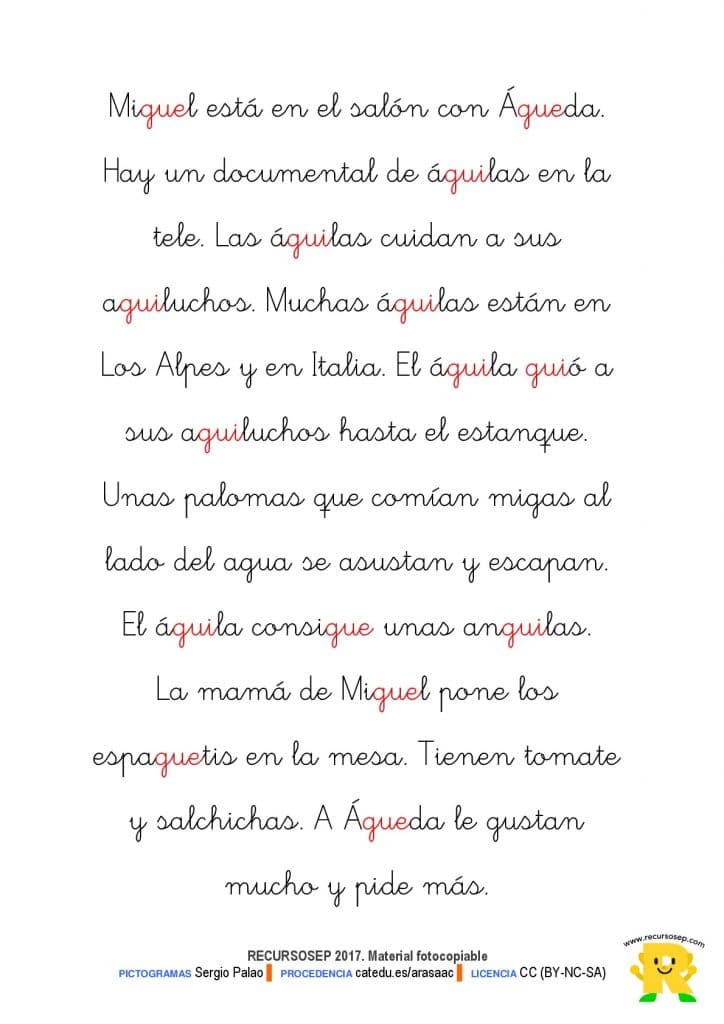 Miguel está en el salón con Águeda. Hay un documental de águilas en la tele. Las águilas cuidan a sus aguiluchos. Muchas águilas están en Los Alpes y en Italia. El águila guió a sus aguiluchos hasta el estanque. Unas palomas que comían migas al lado del agua se asustan y escapan. El águila consigue unas anguilas. La mamá de Miguel pone los espaguetis en la mesa. Tienen tomate y salchichas. A Águeda le gustan mucho y pide más.

RECURSOSEP 2017. Material fotocopiable
PICTOGRAMAS Sergio Palao PROCEDENCIA catedu.es/arasaac LICENCIA CC (BY-NC-SA)

www.recursosep.com